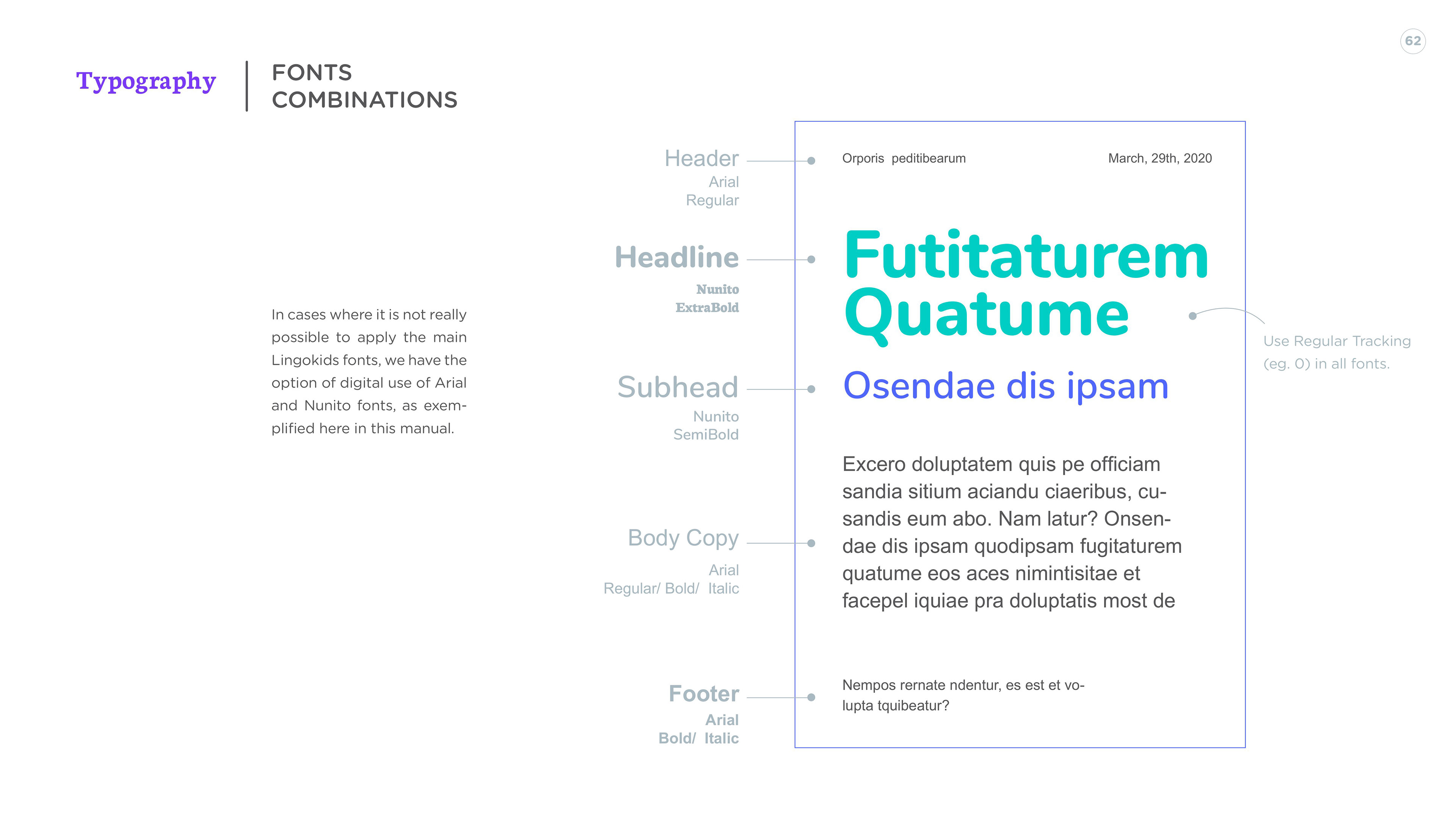 62

Typography

FONTS
COMBINATIONS

In cases where it is not really possible to apply the main Lingokids fonts, we have the option of digital use of Arial and Nunito fonts, as exemplified here in this manual.

Header
Arial
Regular

Headline
Nunito
ExtraBold

Subhead
Nunito
SemiBold

Body Copy
Arial
Regular/ Bold/ Italic

Footer
Arial
Bold/ Italic

Orporis peditibearum

March, 29th, 2020

Futitaturem Quatume

Osendae dis ipsam

Excero doluptatem quis pe officiam sandia sitium aciandu ciaeribus, cusandis eum abo. Nam latur? Onsendae dis ipsam quodipsam fugitaturem quatume eos aces nimintisitae et facepel iquiae pra doluptatis most de

Nempos rernate ndentur, es est et volupta tquibeatur?

Use Regular Tracking (eg. 0) in all fonts.